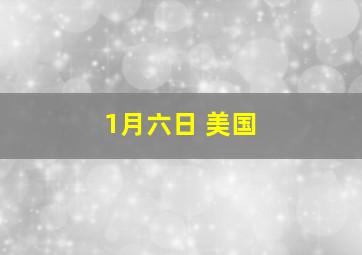 1月六日 美国